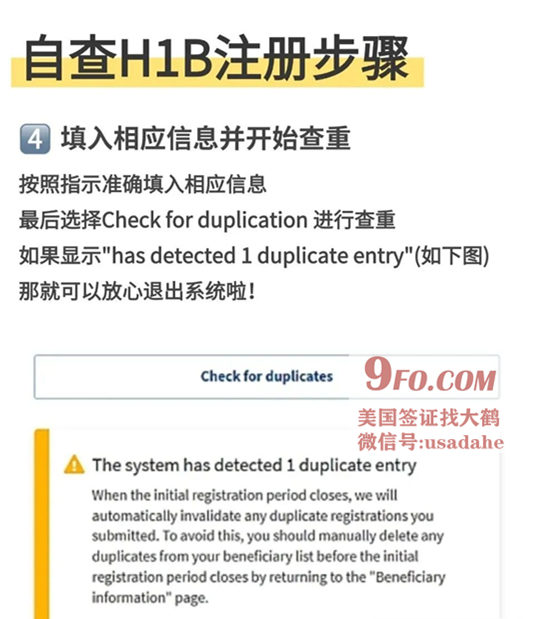 自查H1B注册步骤

4 填入相应信息并开始查重

按照指示准确填入相应信息
最后选择Check for duplication 进行查重
如果显示"has detected 1 duplicate entry"(如下图)
那就可以放心退出系统啦！

Check for duplicates

9FO.COM
美国签证找大鹤
微信号:usadahe

The system has detected 1 duplicate entry

When the initial registration period closes, we will automatically invalidate any duplicate registrations you submitted. To avoid this, you should manually delete any duplicates from your beneficiary list before the initial registration period closes by returning to the "Beneficiary information" page.